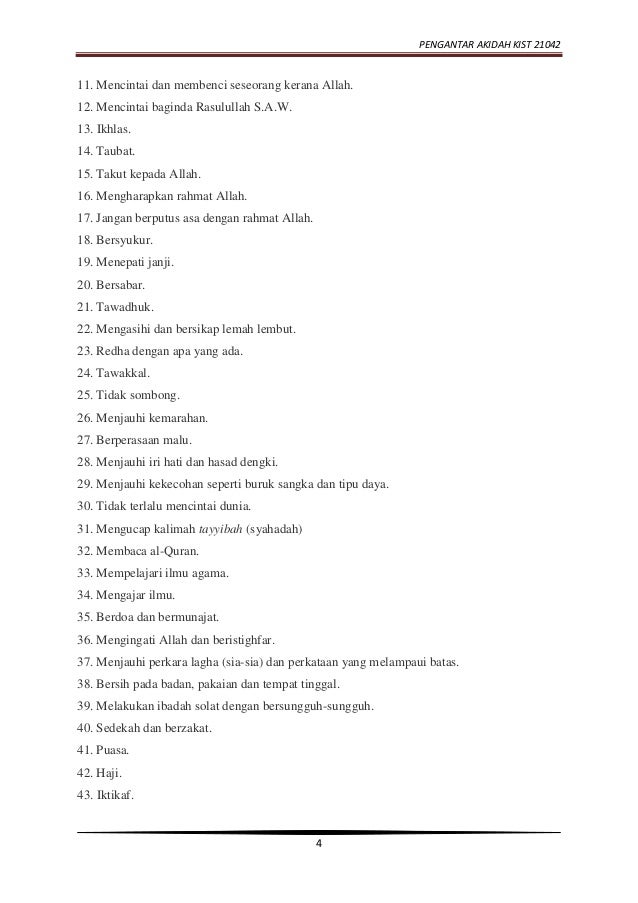 PENGANTAR AKIDAH KIST 21042

11. Mencintai dan membenci seseorang kerana Allah.
12. Mencintai baginda Rasulullah S.A.W.
13. Ikhlas.
14. Taubat.
15. Takut kepada Allah.
16. Mengharapkan rahmat Allah.
17. Jangan berputus asa dengan rahmat Allah.
18. Bersyukur.
19. Menepati janji.
20. Bersabar.
21. Tawadhuk.
22. Mengasihi dan bersikap lemah lembut.
23. Redha dengan apa yang ada.
24. Tawakkal.
25. Tidak sombong.
26. Menjauhi kemarahan.
27. Berperasaan malu.
28. Menjauhi iri hati dan hasad dengki.
29. Menjauhi kekecohan seperti buruk sangka dan tipu daya.
30. Tidak terlalu mencintai dunia.
31. Mengucap kalimah tayyibah (syahadah)
32. Membaca al-Quran.
33. Mempelajari ilmu agama.
34. Mengajar ilmu.
35. Berdoa dan bermunajat.
36. Mengingati Allah dan beristighfar.
37. Menjauhi perkara lagha (sia-sia) dan perkataan yang melampaui batas.
38. Bersih pada badan, pakaian dan tempat tinggal.
39. Melakukan ibadah solat dengan bersungguh-sungguh.
40. Sedekah dan berzakat.
41. Puasa.
42. Haji.
43. Iktikaf.

4